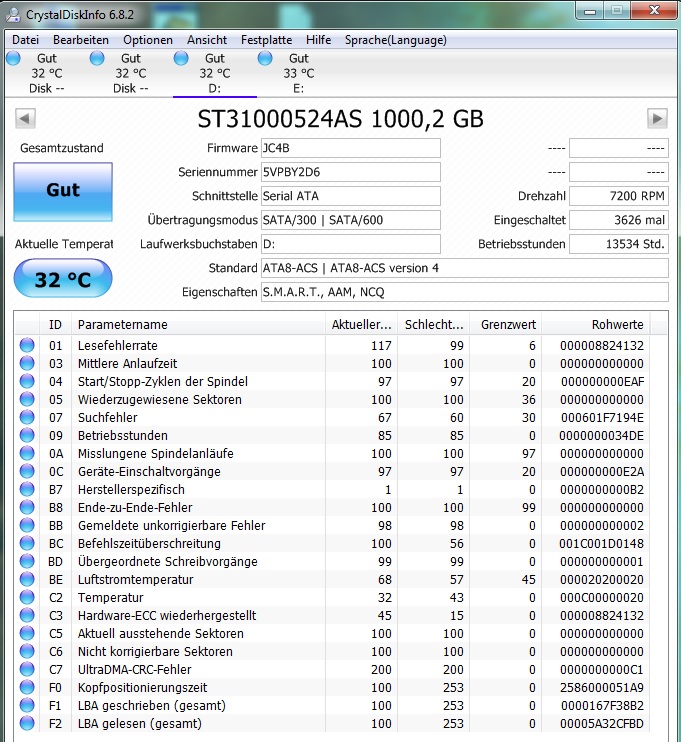 CrystalDiskInfo 6.8.2

Datei Bearbeiten Optionen Ansicht Festplatte Hilfe Sprache(Language)

Gut 32 °C Disk --
Gut 32 °C Disk --
Gut 32 °C D:
Gut 33 °C E:

ST31000524AS 1000,2 GB

Gesamtzustand
Gut
Aktuelle Temperat
32 °C

Firmware JC4B
Seriennummer 5VPBY2D6
Schnittstelle Serial ATA
Übertragungsmodus SATA/300 | SATA/600
Laufwerksbuchstaben D:
Standard ATA8-ACS | ATA8-ACS version 4
Eigenschaften S.M.A.R.T., AAM, NCQ

---- ----
---- ----
Drehzahl 7200 RPM
Eingeschaltet 3626 mal
Betriebsstunden 13534 Std.

| ID | Parametername | Aktueller... | Schlecht... | Grenzwert | Rohwerte |
|---|---|---|---|---|---|
| 01 | Lesefehlerrate | 117 | 99 | 6 | 000008824132 |
| 03 | Mittlere Anlaufzeit | 100 | 100 | 0 | 000000000000 |
| 04 | Start/Stopp-Zyklen der Spindel | 97 | 97 | 20 | 000000000EAF |
| 05 | Wiederzugewiesene Sektoren | 100 | 100 | 36 | 000000000000 |
| 07 | Suchfehler | 67 | 60 | 30 | 000601F7194E |
| 09 | Betriebsstunden | 85 | 85 | 0 | 0000000034DE |
| 0A | Misslungene Spindelanläufe | 100 | 100 | 97 | 000000000000 |
| 0C | Geräte-Einschaltvorgänge | 97 | 97 | 20 | 000000000E2A |
| B7 | Herstellerspezifisch | 1 | 1 | 0 | 0000000000B2 |
| B8 | Ende-zu-Ende-Fehler | 100 | 100 | 99 | 000000000000 |
| BB | Gemeldete unkorrigierbare Fehler | 98 | 98 | 0 | 000000000002 |
| BC | Befehlszeitüberschreitung | 100 | 56 | 0 | 001C001D0148 |
| BD | Übergeordnete Schreibvorgänge | 99 | 99 | 0 | 000000000001 |
| BE | Luftstromtemperatur | 68 | 57 | 45 | 000020200020 |
| C2 | Temperatur | 32 | 43 | 0 | 000C00000020 |
| C3 | Hardware-ECC wiederhergestellt | 45 | 15 | 0 | 000008824132 |
| C5 | Aktuell ausstehende Sektoren | 100 | 100 | 0 | 000000000000 |
| C6 | Nicht korrigierbare Sektoren | 100 | 100 | 0 | 000000000000 |
| C7 | UltraDMA-CRC-Fehler | 200 | 200 | 0 | 0000000000C1 |
| F0 | Kopfpositionierungszeit | 100 | 253 | 0 | 2586000051A9 |
| F1 | LBA geschrieben (gesamt) | 100 | 253 | 0 | 0000167F38B2 |
| F2 | LBA gelesen (gesamt) | 100 | 253 | 0 | 00005A32CFBD |